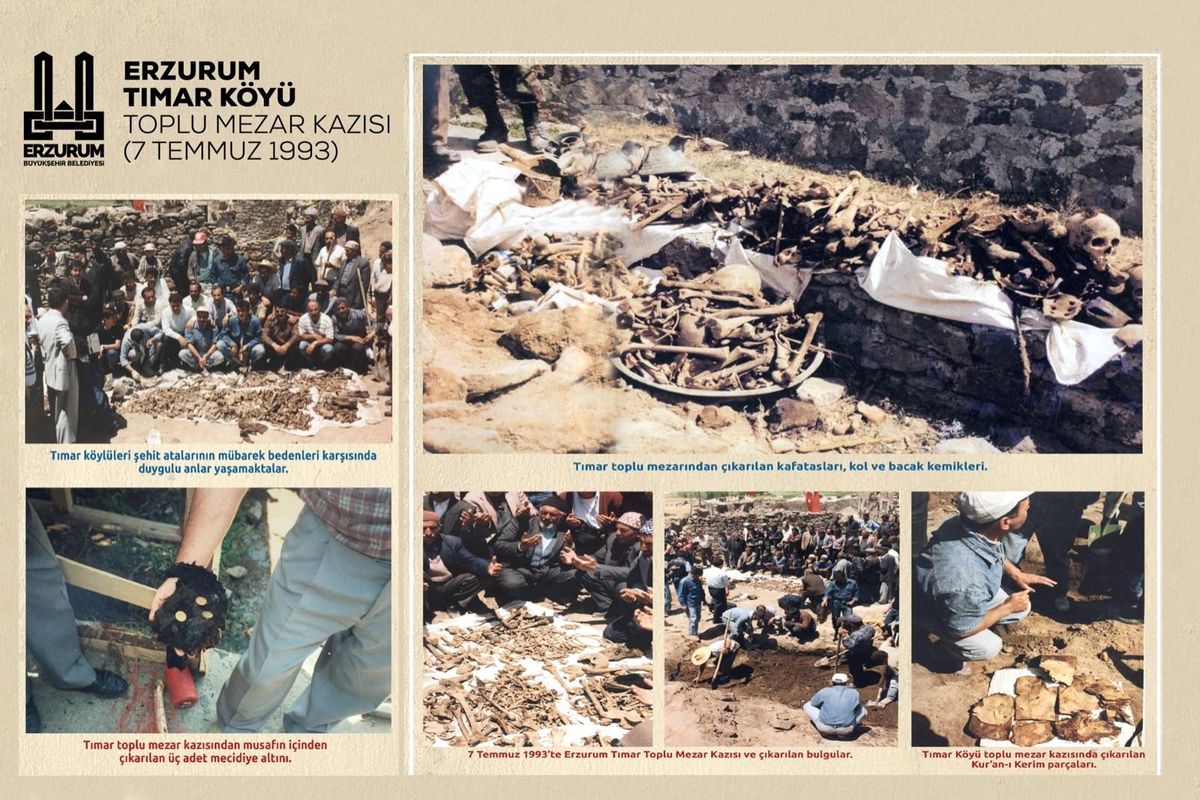 ERZURUM
BÜYÜKŞEHİR BELEDİYESİ

ERZURUM
TIMAR KÖYÜ
TOPLU MEZAR KAZISI
(7 TEMMUZ 1993)

Tımar köylüleri şehit atalarının mübarek bedenleri karşısında duygulu anlar yaşamaktalar.

Tımar toplu mezar kazısından musafın içinden çıkarılan üç adet mecidiye altını.

Tımar toplu mezarından çıkarılan kafatasları, kol ve bacak kemikleri.

7 Temmuz 1993'te Erzurum Tımar Toplu Mezar Kazısı ve çıkarılan bulgular.

Tımar Köyü toplu mezar kazısında çıkarılan Kur'an-ı Kerim parçaları.